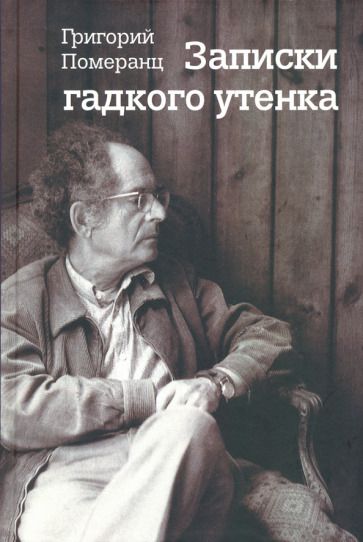 Григорий Померанц

Записки гадкого утенка